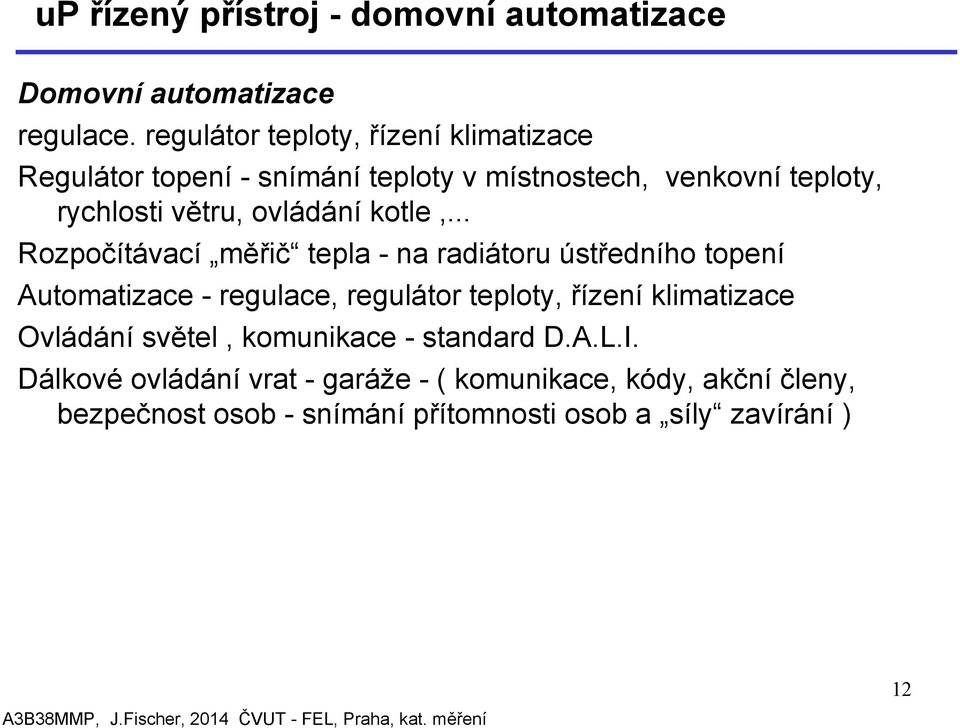 uP řízený přístroj - domovní automatizace

Domovní automatizace

regulace. regulátor teploty, řízení klimatizace

Regulátor topení - snímání teploty v místnostech, venkovní teploty, rychlosti větru, ovládání kotle ,...

Rozpočítávací „měřič“ tepla - na radiátoru ústředního topení

Automatizace - regulace, regulátor teploty, řízení klimatizace

Ovládání světel , komunikace - standard D.A.L.I.

Dálkové ovládání vrat - garáže - ( komunikace, kódy, akční členy, bezpečnost osob - snímání přítomnosti osob a „síly“ zavírání )

12

A3B38MMP, J.Fischer, 2014 ČVUT - FEL, Praha, kat. měření